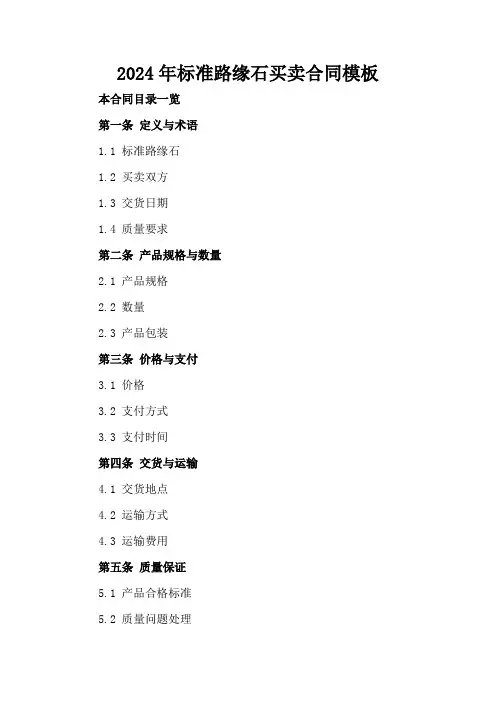 2024年标准路缘石买卖合同模板

本合同目录一览

第一条 定义与术语

1.1 标准路缘石

1.2 买卖双方

1.3 交货日期

1.4 质量要求

第二条 产品规格与数量

2.1 产品规格

2.2 数量

2.3 产品包装

第三条 价格与支付

3.1 价格

3.2 支付方式

3.3 支付时间

第四条 交货与运输

4.1 交货地点

4.2 运输方式

4.3 运输费用

第五条 质量保证

5.1 产品合格标准

5.2 质量问题处理